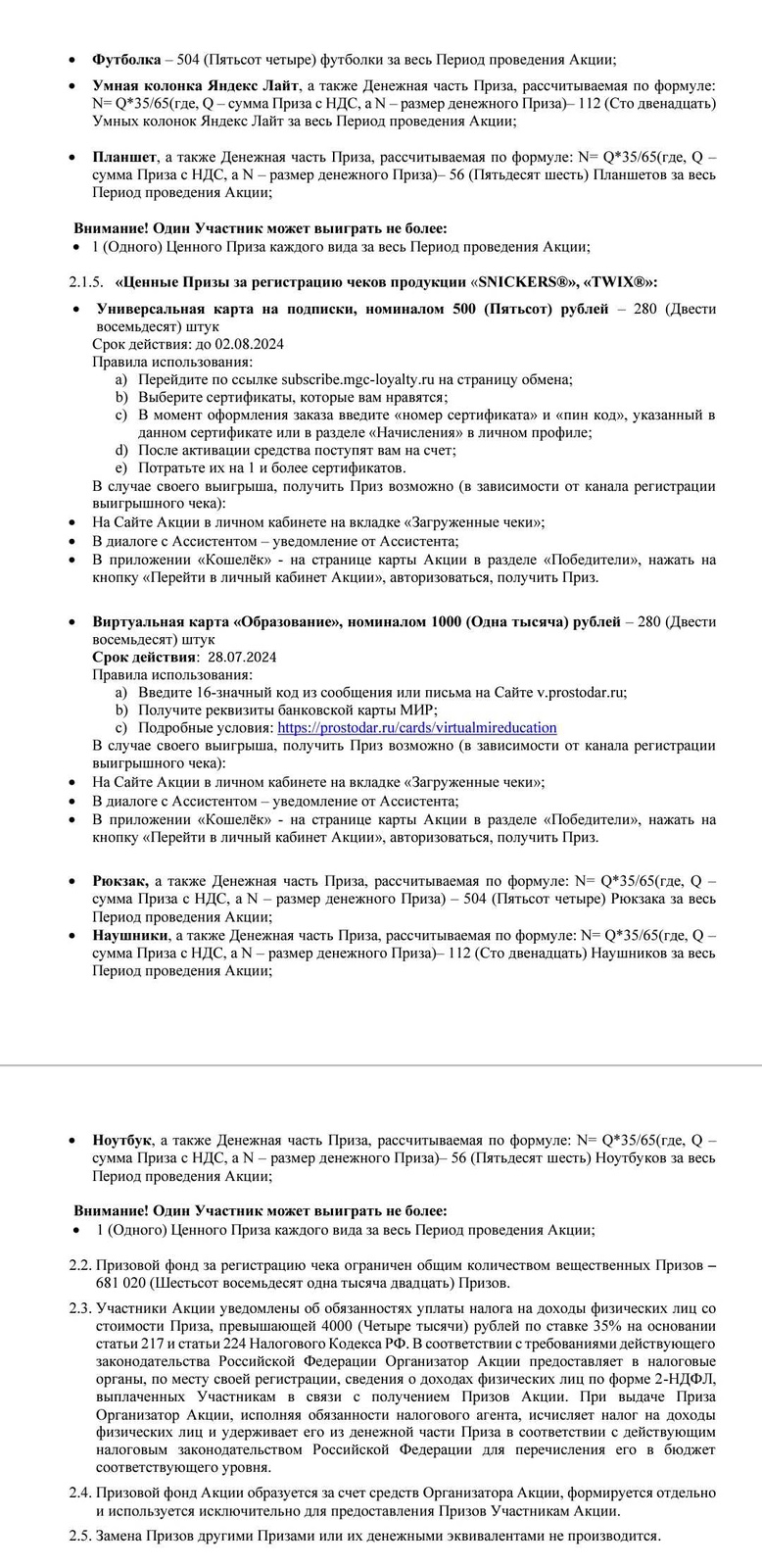 • **Футболка** – 504 (Пятьсот четыре) футболки за весь Период проведения Акции;

• **Умная колонка Яндекс Лайт**, а также Денежная часть Приза, рассчитываемая по формуле: N= Q*35/65(где, Q – сумма Приза с НДС, а N – размер денежного Приза)– 112 (Сто двенадцать) Умных колонок Яндекс Лайт за весь Период проведения Акции;

• **Планшет**, а также Денежная часть Приза, рассчитываемая по формуле: N= Q*35/65(где, Q – сумма Приза с НДС, а N – размер денежного Приза)– 56 (Пятьдесят шесть) Планшетов за весь Период проведения Акции;

**Внимание! Один Участник может выиграть не более:**
• 1 (Одного) Ценного Приза каждого вида за весь Период проведения Акции;

2.1.5. **«Ценные Призы за регистрацию чеков продукции «SNICKERS®», «TWIX®»:**

• **Универсальная карта на подписки, номиналом 500 (Пятьсот) рублей** – 280 (Двести восемьдесят) штук
Срок действия: до 02.08.2024
Правила использования:
a) Перейдите по ссылке subscribe.mgc-loyalty.ru на страницу обмена;
b) Выберите сертификаты, которые вам нравятся;
c) В момент оформления заказа введите «номер сертификата» и «пин код», указанный в данном сертификате или в разделе «Начисления» в личном профиле;
d) После активации средства поступят вам на счет;
e) Потратьте их на 1 и более сертификатов.
В случае своего выигрыша, получить Приз возможно (в зависимости от канала регистрации выигрышного чека):
• На Сайте Акции в личном кабинете на вкладке «Загруженные чеки»;
• В диалоге с Ассистентом – уведомление от Ассистента;
• В приложении «Кошелёк» - на странице карты Акции в разделе «Победители», нажать на кнопку «Перейти в личный кабинет Акции», авторизоваться, получить Приз.

• **Виртуальная карта «Образование», номиналом 1000 (Одна тысяча) рублей** – 280 (Двести восемьдесят) штук
**Срок действия**: 28.07.2024
Правила использования:
a) Введите 16-значный код из сообщения или письма на Сайте v.prostodar.ru;
b) Получите реквизиты банковской карты МИР;
c) Подробные условия: https://prostodar.ru/cards/virtualmireducation
В случае своего выигрыша, получить Приз возможно (в зависимости от канала регистрации выигрышного чека):
• На Сайте Акции в личном кабинете на вкладке «Загруженные чеки»;
• В диалоге с Ассистентом – уведомление от Ассистента;
• В приложении «Кошелёк» - на странице карты Акции в разделе «Победители», нажать на кнопку «Перейти в личный кабинет Акции», авторизоваться, получить Приз.

• **Рюкзак,** а также Денежная часть Приза, рассчитываемая по формуле: N= Q*35/65(где, Q – сумма Приза с НДС, а N – размер денежного Приза) – 504 (Пятьсот четыре) Рюкзака за весь Период проведения Акции;
• **Наушники**, а также Денежная часть Приза, рассчитываемая по формуле: N= Q*35/65(где, Q – сумма Приза с НДС, а N – размер денежного Приза)– 112 (Сто двенадцать) Наушников за весь Период проведения Акции;

• **Ноутбук**, а также Денежная часть Приза, рассчитываемая по формуле: N= Q*35/65(где, Q – сумма Приза с НДС, а N – размер денежного Приза)– 56 (Пятьдесят шесть) Ноутбуков за весь Период проведения Акции;

**Внимание! Один Участник может выиграть не более:**
• 1 (Одного) Ценного Приза каждого вида за весь Период проведения Акции;

2.2. Призовой фонд за регистрацию чека ограничен общим количеством вещественных Призов – 681 020 (Шестьсот восемьдесят одна тысяча двадцать) Призов.

2.3. Участники Акции уведомлены об обязанностях уплаты налога на доходы физических лиц со стоимости Приза, превышающей 4000 (Четыре тысячи) рублей по ставке 35% на основании статьи 217 и статьи 224 Налогового Кодекса РФ. В соответствии с требованиями действующего законодательства Российской Федерации Организатор Акции предоставляет в налоговые органы, по месту своей регистрации, сведения о доходах физических лиц по форме 2-НДФЛ, выплаченных Участникам в связи с получением Призов Акции. При выдаче Приза Организатор Акции, исполняя обязанности налогового агента, исчисляет налог на доходы физических лиц и удерживает его из денежной части Приза в соответствии с действующим налоговым законодательством Российской Федерации для перечисления его в бюджет соответствующего уровня.

2.4. Призовой фонд Акции образуется за счет средств Организатора Акции, формируется отдельно и используется исключительно для предоставления Призов Участникам Акции.

2.5. Замена Призов другими Призами или их денежными эквивалентами не производится.